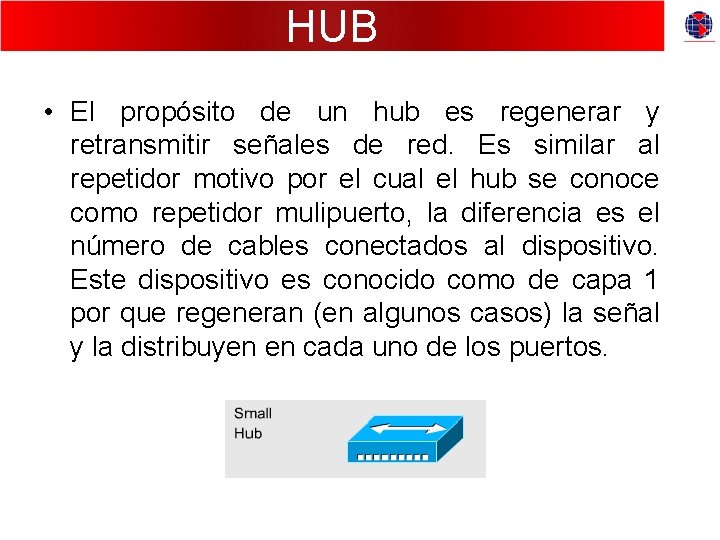 HUB

• El propósito de un hub es regenerar y retransmitir señales de red. Es similar al repetidor motivo por el cual el hub se conoce como repetidor mulipuerto, la diferencia es el número de cables conectados al dispositivo. Este dispositivo es conocido como de capa 1 por que regeneran (en algunos casos) la señal y la distribuyen en cada uno de los puertos.

Small Hub